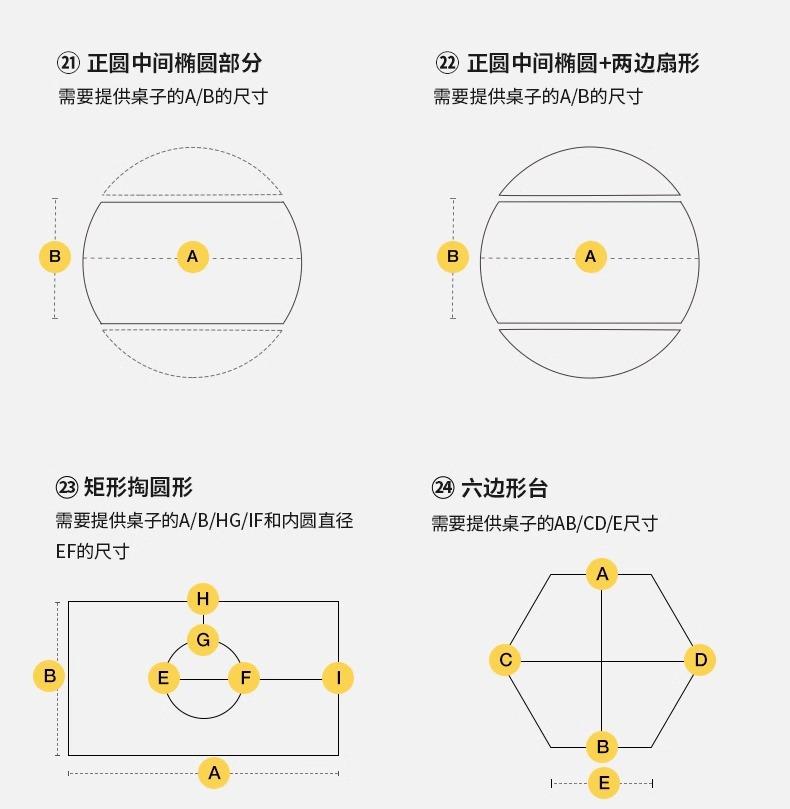 ㉑ 正圆中间椭圆部分
需要提供桌子的A/B的尺寸

B A

㉒ 正圆中间椭圆+两边扇形
需要提供桌子的A/B的尺寸

B A

㉓ 矩形掏圆形
需要提供桌子的A/B/HG/IF和内圆直径EF的尺寸

H G B E F I A

㉔ 六边形台
需要提供桌子的AB/CD/E尺寸

A C D B E